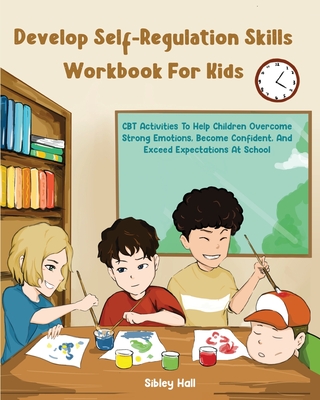 Develop Self-Regulation Skills Workbook For Kids

CBT Activities To Help Children Overcome Strong Emotions, Become Confident, And Exceed Expectations At School

Sibley Hall